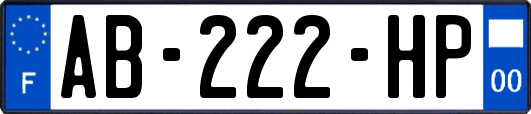 F
AB-222-HP
00